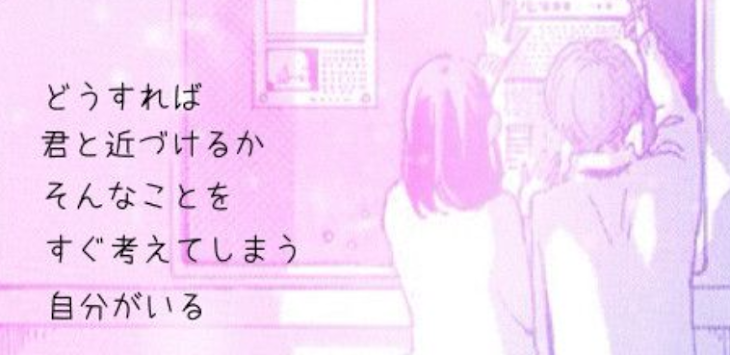 どうすれば
君と近づけるか
そんなことを
すぐ考えてしまう
自分がいる